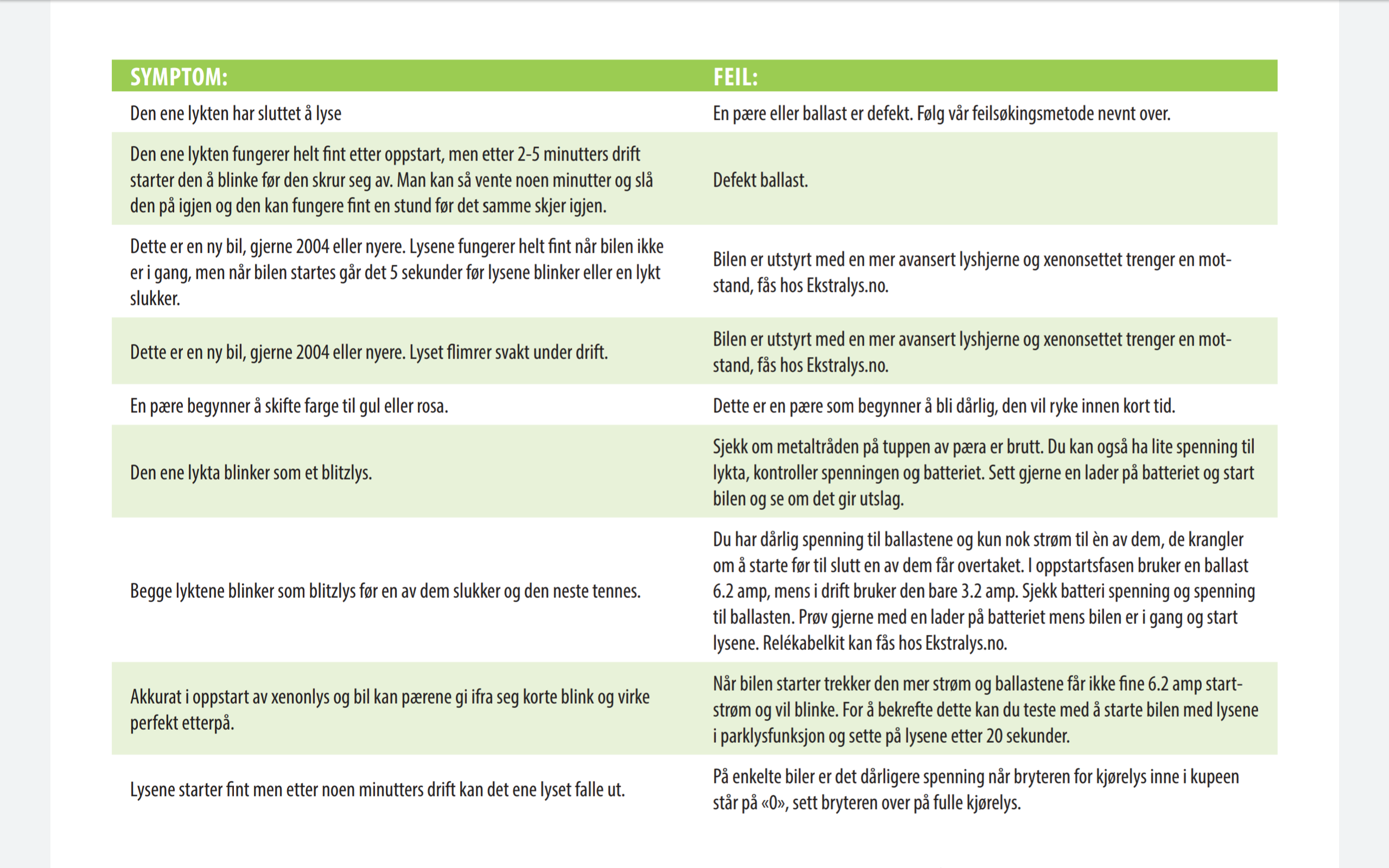 | SYMPTOM: | FEIL: |
|---|---|
| Den ene lykten har sluttet å lyse | En pære eller ballast er defekt. Følg vår feilsøkingsmetode nevnt over. |
| Den ene lykten fungerer helt fint etter oppstart, men etter 2-5 minutters drift starter den å blinke før den skrur seg av. Man kan så vente noen minutter og slå den på igjen og den kan fungere fint en stund før det samme skjer igjen. | Defekt ballast. |
| Dette er en ny bil, gjerne 2004 eller nyere. Lysene fungerer helt fint når bilen ikke er i gang, men når bilen startes går det 5 sekunder før lysene blinker eller en lykt slukker. | Bilen er utstyrt med en mer avansert lyshjerne og xenonsettet trenger en motstand, fås hos Ekstralys.no. |
| Dette er en ny bil, gjerne 2004 eller nyere. Lyset flimrer svakt under drift. | Bilen er utstyrt med en mer avansert lyshjerne og xenonsettet trenger en motstand, fås hos Ekstralys.no. |
| En pære begynner å skifte farge til gul eller rosa. | Dette er en pære som begynner å bli dårlig, den vil ryke innen kort tid. |
| Den ene lykta blinker som et blitzlys. | Sjekk om metaltråden på tuppen av pæra er brutt. Du kan også ha lite spenning til lykta, kontroller spenningen og batteriet. Sett gjerne en lader på batteriet og start bilen og se om det gir utslag. |
| Begge lyktene blinker som blitzlys før en av dem slukker og den neste tennes. | Du har dårlig spenning til ballastene og kun nok strøm til èn av dem, de krangler om å starte før til slutt en av dem får overtaket. I oppstartsfasen bruker en ballast 6.2 amp, mens i drift bruker den bare 3.2 amp. Sjekk batteri spenning og spenning til ballasten. Prøv gjerne med en lader på batteriet mens bilen er i gang og start lysene. Relékabelkit kan fås hos Ekstralys.no. |
| Akkurat i oppstart av xenonlys og bil kan pærene gi ifra seg korte blink og virke perfekt etterpå. | Når bilen starter trekker den mer strøm og ballastene får ikke fine 6.2 amp startstrøm og vil blinke. For å bekrefte dette kan du teste med å starte bilen med lysene i parklysfunksjon og sette på lysene etter 20 sekunder. |
| Lysene starter fint men etter noen minutters drift kan det ene lyset falle ut. | På enkelte biler er det dårligere spenning når bryteren for kjørelys inne i kupeen står på «0», sett bryteren over på fulle kjørelys. |